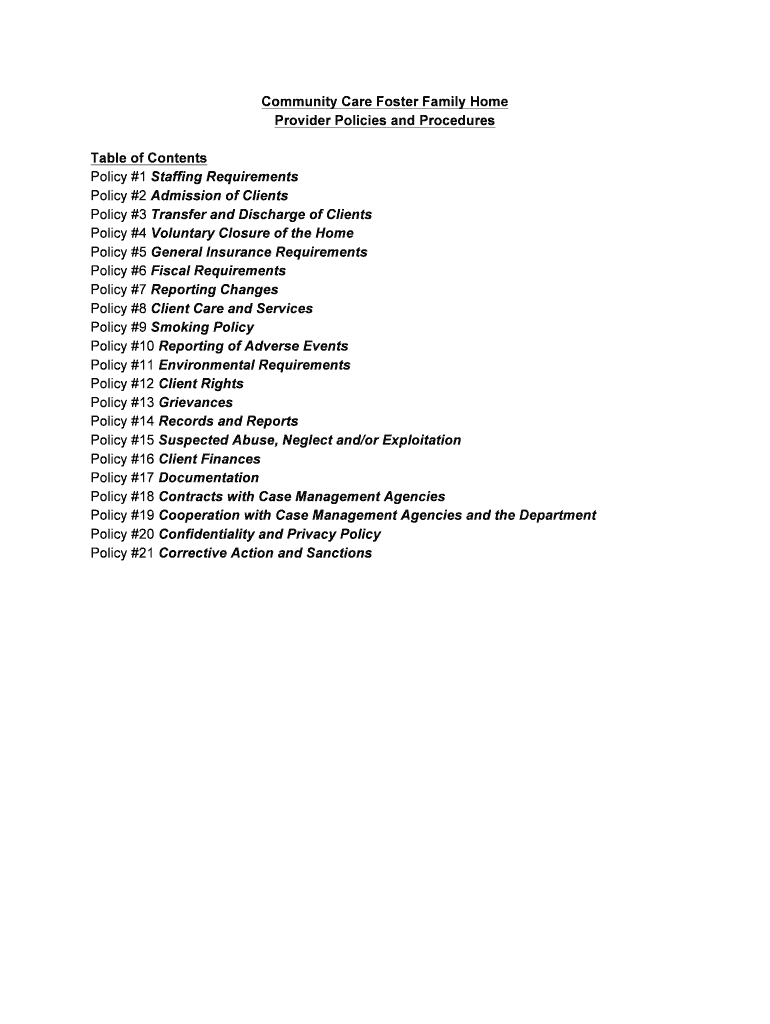 Community Care Foster Family Home
Provider Policies and Procedures

Table of Contents
Policy #1 Staffing Requirements
Policy #2 Admission of Clients
Policy #3 Transfer and Discharge of Clients
Policy #4 Voluntary Closure of the Home
Policy #5 General Insurance Requirements
Policy #6 Fiscal Requirements
Policy #7 Reporting Changes
Policy #8 Client Care and Services
Policy #9 Smoking Policy
Policy #10 Reporting of Adverse Events
Policy #11 Environmental Requirements
Policy #12 Client Rights
Policy #13 Grievances
Policy #14 Records and Reports
Policy #15 Suspected Abuse, Neglect and/or Exploitation
Policy #16 Client Finances
Policy #17 Documentation
Policy #18 Contracts with Case Management Agencies
Policy #19 Cooperation with Case Management Agencies and the Department
Policy #20 Confidentiality and Privacy Policy
Policy #21 Corrective Action and Sanctions